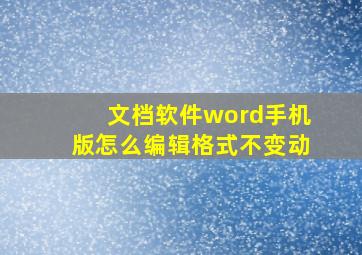 文档软件word手机版怎么编辑格式不变动